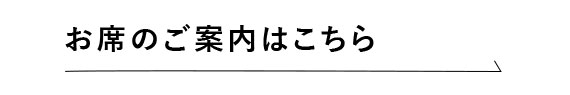 お席のご案内はこちら